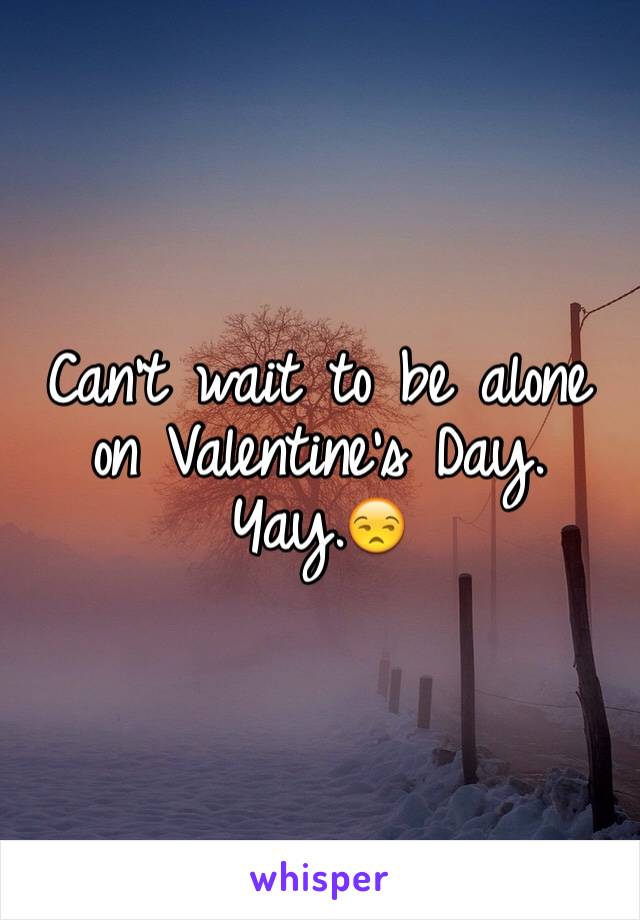 Can't wait to be alone on Valentine's Day. Yay.😒

whisper